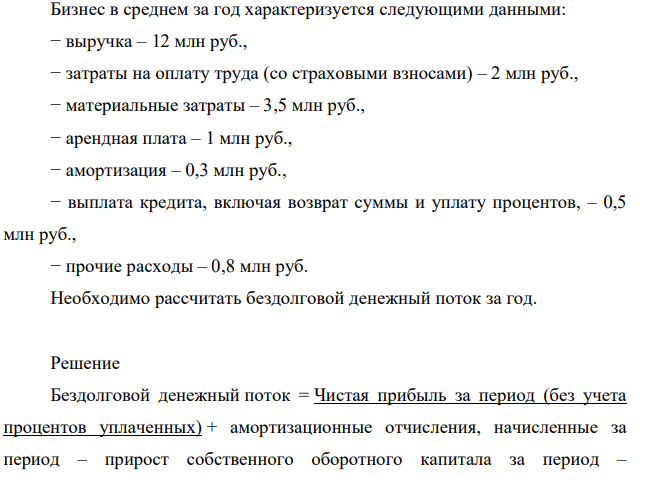 Бизнес в среднем за год характеризуется следующими данными:

− выручка – 12 млн руб.,

− затраты на оплату труда (со страховыми взносами) – 2 млн руб.,

− материальные затраты – 3,5 млн руб.,

− арендная плата – 1 млн руб.,

− амортизация – 0,3 млн руб.,

− выплата кредита, включая возврат суммы и уплату процентов, – 0,5 млн руб.,

− прочие расходы – 0,8 млн руб.

Необходимо рассчитать бездолговой денежный поток за год.

Решение

Бездолговой денежный поток = Чистая прибыль за период (без учета процентов уплаченных) + амортизационные отчисления, начисленные за период – прирост собственного оборотного капитала за период –